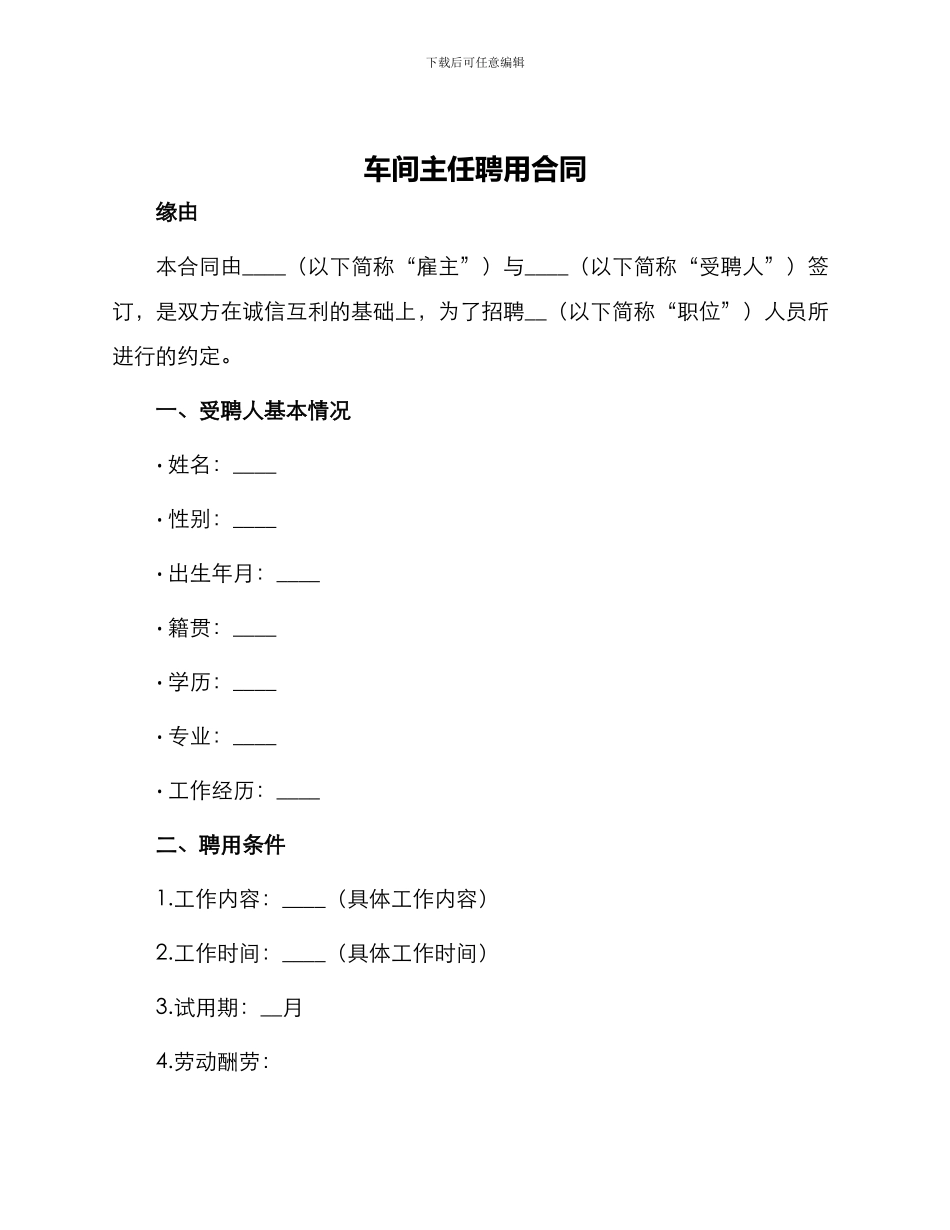 下载后可任意编辑

车间主任聘用合同

缘由

本合同由____（以下简称“雇主”）与____（以下简称“受聘人”）签订，是双方在诚信互利的基础上，为了招聘__（以下简称“职位”）人员所进行的约定。

一、受聘人基本情况

· 姓名：____

· 性别：____

· 出生年月：____

· 籍贯：____

· 学历：____

· 专业：____

· 工作经历：____

二、聘用条件

1.工作内容：____（具体工作内容）

2.工作时间：____（具体工作时间）

3.试用期：__月

4.劳动酬劳：